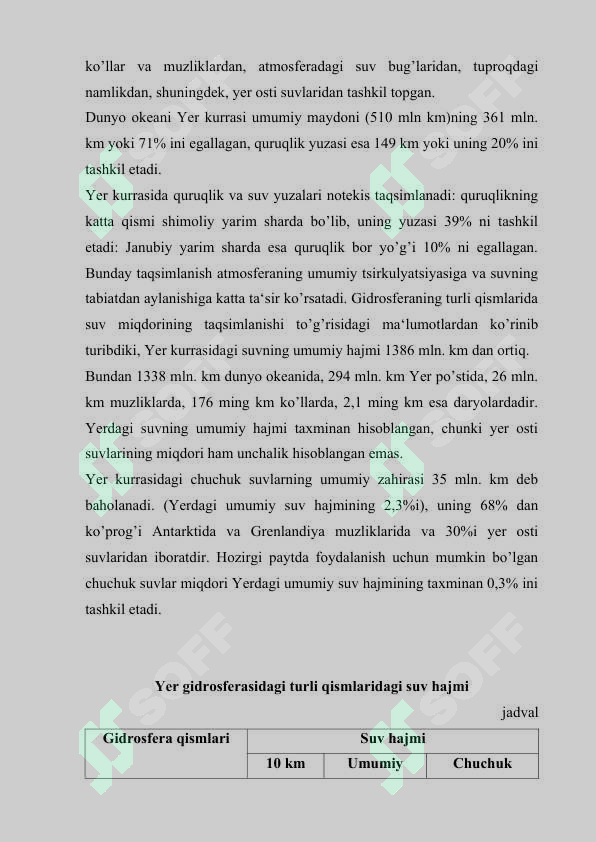 ko'llar va muzliklardan, atmosferadagi suv bug'laridan, tuproqdagi namlikdan, shuningdek, yer osti suvlaridan tashkil topgan.

Dunyo okeani Yer kurrasi umumiy maydoni (510 mln km)ning 361 mln. km yoki 71% ini egallagan, quruqlik yuzasi esa 149 km yoki uning 20% ini tashkil etadi.

Yer kurrasida quruqlik va suv yuzalari notekis taqsimlanadi: quruqlikning katta qismi shimoliy yarim sharda bo'lib, uning yuzasi 39% ni tashkil etadi: Janubiy yarim sharda esa quruqlik bor yo'g'i 10% ni egallagan. Bunday taqsimlanish atmosferaning umumiy tsirkulyatsiyasiga va suvning tabiatdan aylanishiga katta ta'sir ko'rsatadi. Gidrosferaning turli qismlarida suv miqdorining taqsimlanishi to'g'risidagi ma'lumotlardan ko'rinib turibdiki, Yer kurrasidagi suvning umumiy hajmi 1386 mln. km dan ortiq.

Bundan 1338 mln. km dunyo okeanida, 294 mln. km Yer po'stida, 26 mln. km muzliklarda, 176 ming km ko'llarda, 2,1 ming km esa daryolardadir. Yerdagi suvning umumiy hajmi taxminan hisoblangan, chunki yer osti suvlarining miqdori ham unchalik hisoblangan emas.

Yer kurrasidagi chuchuk suvlarning umumiy zahirasi 35 mln. km deb baholanadi. (Yerdagi umumiy suv hajmining 2,3%i), uning 68% dan ko'prog'i Antarktida va Grenlandiya muzliklarida va 30%i yer osti suvlaridan iboratdir. Hozirgi paytda foydalanish uchun mumkin bo'lgan chuchuk suvlar miqdori Yerdagi umumiy suv hajmining taxminan 0,3% ini tashkil etadi.

Yer gidrosferasidagi turli qismlaridagi suv hajmi

jadval

| Gidrosfera qismlari | Suv hajmi | | |
|---|---|---|---|
| | 10 km | Umumiy | Chuchuk |

SOFF